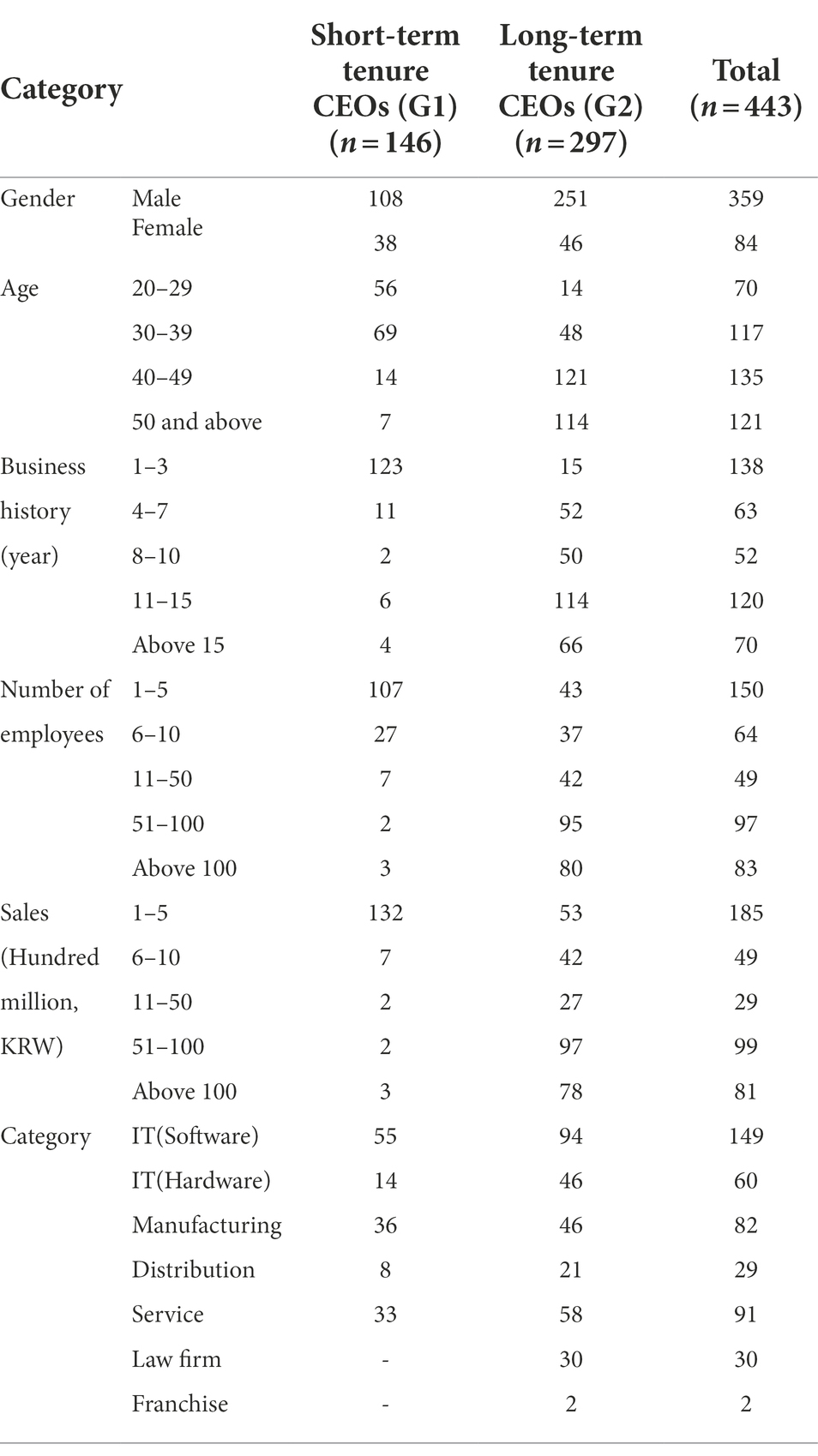 | Category | | Short-term tenure CEOs (G1) ($n = 146$) | Long-term tenure CEOs (G2) ($n = 297$) | Total ($n = 443$) |
|---|---|---|---|---|
| Gender | Male | 108 | 251 | 359 |
| | Female | 38 | 46 | 84 |
| Age | 20–29 | 56 | 14 | 70 |
| | 30–39 | 69 | 48 | 117 |
| | 40–49 | 14 | 121 | 135 |
| | 50 and above | 7 | 114 | 121 |
| Business history (year) | 1–3 | 123 | 15 | 138 |
| | 4–7 | 11 | 52 | 63 |
| | 8–10 | 2 | 50 | 52 |
| | 11–15 | 6 | 114 | 120 |
| | Above 15 | 4 | 66 | 70 |
| Number of employees | 1–5 | 107 | 43 | 150 |
| | 6–10 | 27 | 37 | 64 |
| | 11–50 | 7 | 42 | 49 |
| | 51–100 | 2 | 95 | 97 |
| | Above 100 | 3 | 80 | 83 |
| Sales (Hundred million, KRW) | 1–5 | 132 | 53 | 185 |
| | 6–10 | 7 | 42 | 49 |
| | 11–50 | 2 | 27 | 29 |
| | 51–100 | 2 | 97 | 99 |
| | Above 100 | 3 | 78 | 81 |
| Category | IT(Software) | 55 | 94 | 149 |
| | IT(Hardware) | 14 | 46 | 60 |
| | Manufacturing | 36 | 46 | 82 |
| | Distribution | 8 | 21 | 29 |
| | Service | 33 | 58 | 91 |
| | Law firm | - | 30 | 30 |
| | Franchise | - | 2 | 2 |